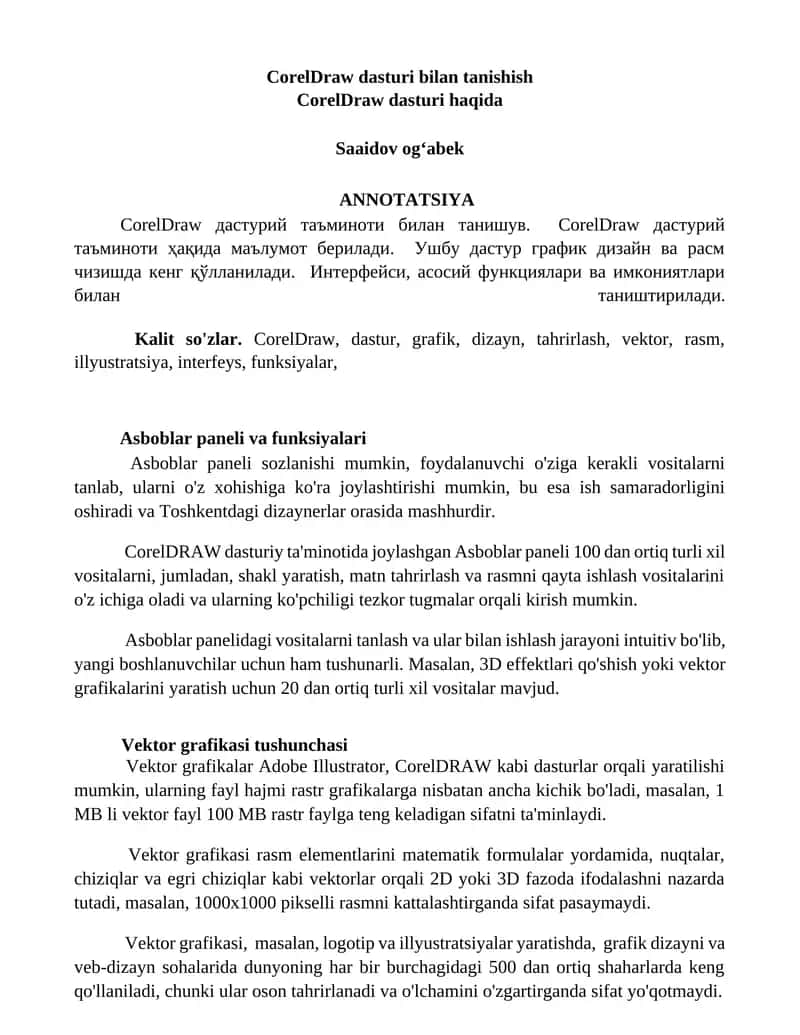 CorelDraw dasturi bilan tanishish
CorelDraw dasturi haqida

Saaidov og‘abek

ANNOTATSIYA

CorelDraw дастурий таъминоти билан танишув. CorelDraw дастурий таъминоти ҳақида маълумот берилади. Ушбу дастур график дизайн ва расм чизишда кенг қўлланилади. Интерфейси, асосий функциялари ва имкониятлари билан таништирилади.

Kalit so'zlar. CorelDraw, dastur, grafik, dizayn, tahrirlash, vektor, rasm, illyustratsiya, interfeys, funksiyalar,

Asboblar paneli va funksiyalari

Asboblar paneli sozlanishi mumkin, foydalanuvchi o'ziga kerakli vositalarni tanlab, ularni o'z xohishiga ko'ra joylashtirishi mumkin, bu esa ish samaradorligini oshiradi va Toshkentdagi dizaynerlar orasida mashhurdir.

CorelDRAW dasturiy ta'minotida joylashgan Asboblar paneli 100 dan ortiq turli xil vositalarni, jumladan, shakl yaratish, matn tahrirlash va rasmni qayta ishlash vositalarini o'z ichiga oladi va ularning ko'pchiligi tezkor tugmalar orqali kirish mumkin.

Asboblar panelidagi vositalarni tanlash va ular bilan ishlash jarayoni intuitiv bo'lib, yangi boshlanuvchilar uchun ham tushunarli. Masalan, 3D effektlari qo'shish yoki vektor grafikalarini yaratish uchun 20 dan ortiq turli xil vositalar mavjud.

Vektor grafikasi tushunchasi

Vektor grafikalar Adobe Illustrator, CorelDRAW kabi dasturlar orqali yaratilishi mumkin, ularning fayl hajmi rastr grafikalarga nisbatan ancha kichik bo'ladi, masalan, 1 MB li vektor fayl 100 MB rastr faylga teng keladigan sifatni ta'minlaydi.

Vektor grafikasi rasm elementlarini matematik formulalar yordamida, nuqtalar, chiziqlar va egri chiziqlar kabi vektorlar orqali 2D yoki 3D fazoda ifodalashni nazarda tutadi, masalan, 1000x1000 pikselli rasmni kattalashtirganda sifat pasaymaydi.

Vektor grafikasi, masalan, logotip va illyustratsiyalar yaratishda, grafik dizayni va veb-dizayn sohalarida dunyoning har bir burchagidagi 500 dan ortiq shaharlarda keng qo'llaniladi, chunki ular oson tahrirlanadi va o'lchamini o'zgartirganda sifat yo'qotmaydi.